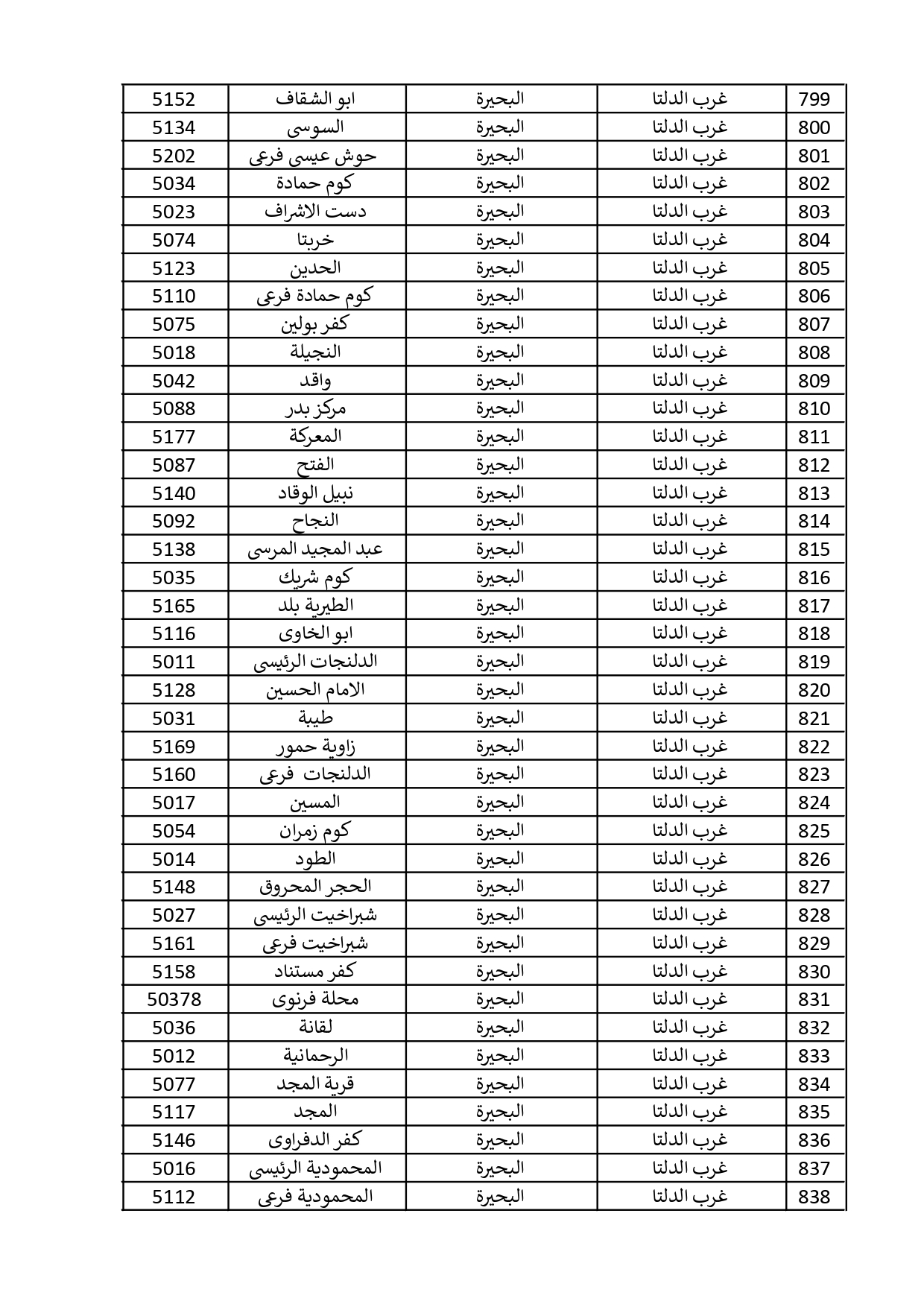 | 799 | غرب الدلتا | البحيرة | ابو الشقاف | 5152 |
|---|---|---|---|---|
| 800 | غرب الدلتا | البحيرة | السوسى | 5134 |
| 801 | غرب الدلتا | البحيرة | حوش عيسى فرعى | 5202 |
| 802 | غرب الدلتا | البحيرة | كوم حمادة | 5034 |
| 803 | غرب الدلتا | البحيرة | دست الاشراف | 5023 |
| 804 | غرب الدلتا | البحيرة | خربتا | 5074 |
| 805 | غرب الدلتا | البحيرة | الحدين | 5123 |
| 806 | غرب الدلتا | البحيرة | كوم حمادة فرعى | 5110 |
| 807 | غرب الدلتا | البحيرة | كفر بولين | 5075 |
| 808 | غرب الدلتا | البحيرة | النجيلة | 5018 |
| 809 | غرب الدلتا | البحيرة | واقد | 5042 |
| 810 | غرب الدلتا | البحيرة | مركز بدر | 5088 |
| 811 | غرب الدلتا | البحيرة | المعركة | 5177 |
| 812 | غرب الدلتا | البحيرة | الفتح | 5087 |
| 813 | غرب الدلتا | البحيرة | نبيل الوقاد | 5140 |
| 814 | غرب الدلتا | البحيرة | النجاح | 5092 |
| 815 | غرب الدلتا | البحيرة | عبد المجيد المرسى | 5138 |
| 816 | غرب الدلتا | البحيرة | كوم شريك | 5035 |
| 817 | غرب الدلتا | البحيرة | الطيرية بلد | 5165 |
| 818 | غرب الدلتا | البحيرة | ابو الخاوى | 5116 |
| 819 | غرب الدلتا | البحيرة | الدلنجات الرئيسى | 5011 |
| 820 | غرب الدلتا | البحيرة | الامام الحسين | 5128 |
| 821 | غرب الدلتا | البحيرة | طيبة | 5031 |
| 822 | غرب الدلتا | البحيرة | زاوية حمور | 5169 |
| 823 | غرب الدلتا | البحيرة | الدلنجات فرعى | 5160 |
| 824 | غرب الدلتا | البحيرة | المسين | 5017 |
| 825 | غرب الدلتا | البحيرة | كوم زمران | 5054 |
| 826 | غرب الدلتا | البحيرة | الطود | 5014 |
| 827 | غرب الدلتا | البحيرة | الحجر المحروق | 5148 |
| 828 | غرب الدلتا | البحيرة | شبراخيت الرئيسى | 5027 |
| 829 | غرب الدلتا | البحيرة | شبراخيت فرعى | 5161 |
| 830 | غرب الدلتا | البحيرة | كفر مستناد | 5158 |
| 831 | غرب الدلتا | البحيرة | محلة فرنوى | 50378 |
| 832 | غرب الدلتا | البحيرة | لقانة | 5036 |
| 833 | غرب الدلتا | البحيرة | الرحمانية | 5012 |
| 834 | غرب الدلتا | البحيرة | قرية المجد | 5077 |
| 835 | غرب الدلتا | البحيرة | المجد | 5117 |
| 836 | غرب الدلتا | البحيرة | كفر الدفراوى | 5146 |
| 837 | غرب الدلتا | البحيرة | المحمودية الرئيسى | 5016 |
| 838 | غرب الدلتا | البحيرة | المحمودية فرعى | 5112 |